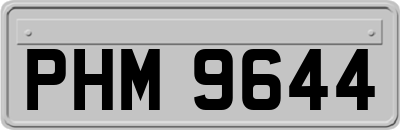 PHM 9644